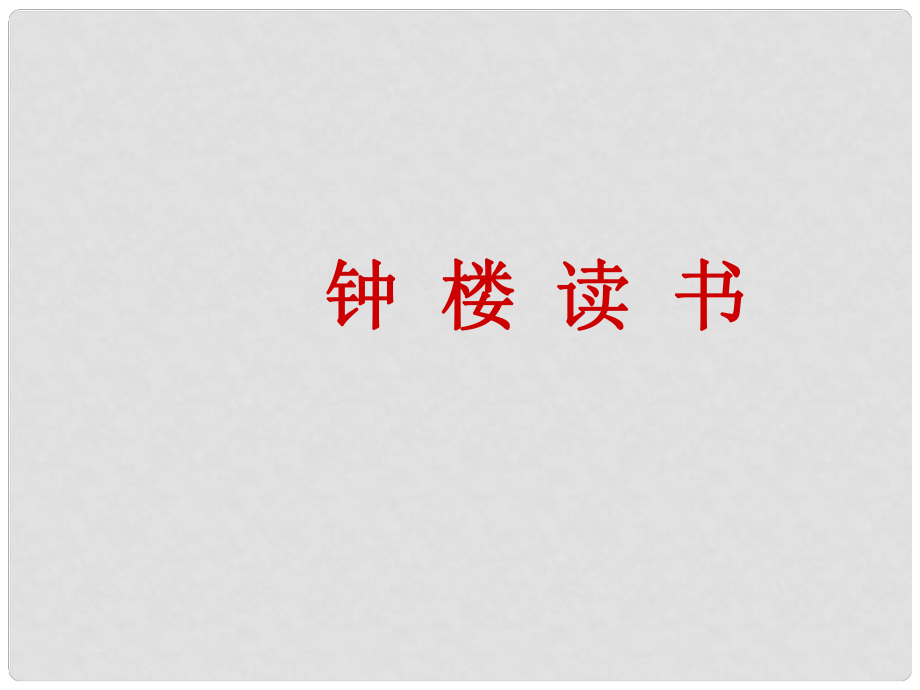 钟 楼 读 书